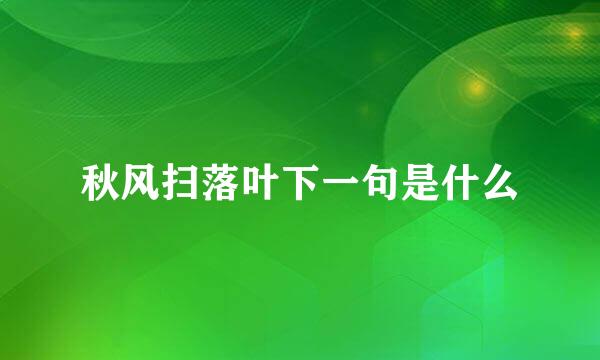 秋风扫落叶下一句是什么